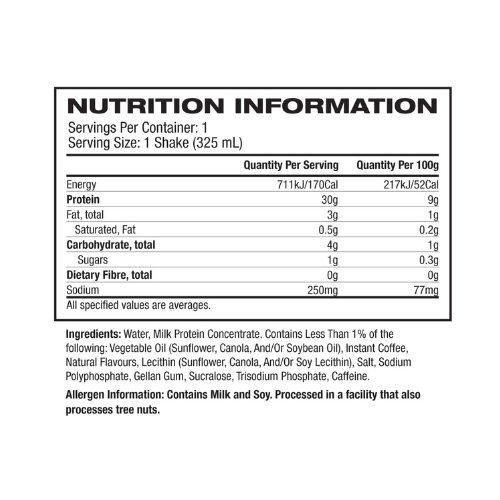 NUTRITION INFORMATION

Servings Per Container: 1
Serving Size: 1 Shake (325 mL)

|  | Quantity Per Serving | Quantity Per 100g |
|---|---|---|
| Energy | 711kJ/170Cal | 217kJ/52Cal |
| Protein | 30g | 9g |
| Fat, total | 3g | 1g |
| Saturated, Fat | 0.5g | 0.2g |
| Carbohydrate, total | 4g | 1g |
| Sugars | 1g | 0.3g |
| Dietary Fibre, total | 0g | 0g |
| Sodium | 250mg | 77mg |

All specified values are averages.

Ingredients: Water, Milk Protein Concentrate. Contains Less Than 1% of the following: Vegetable Oil (Sunflower, Canola, And/Or Soybean Oil), Instant Coffee, Natural Flavours, Lecithin (Sunflower, Canola, And/Or Soy Lecithin), Salt, Sodium Polyphosphate, Gellan Gum, Sucralose, Trisodium Phosphate, Caffeine.

Allergen Information: Contains Milk and Soy. Processed in a facility that also processes tree nuts.